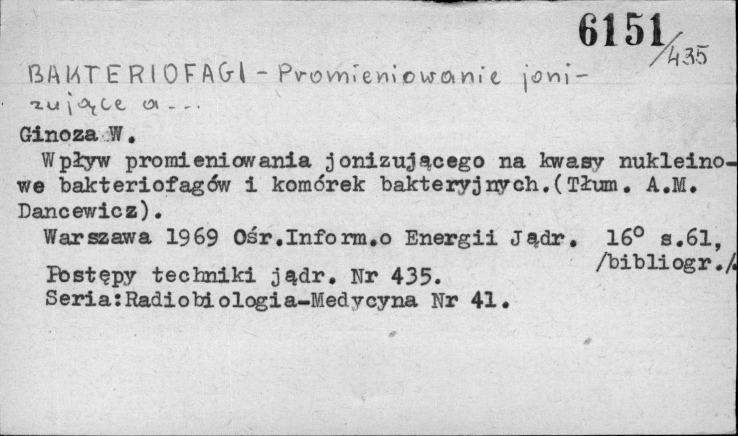 6151/435

BAKTERIOFAGI - Promieniowanie jonizujące a...

Ginoza W.
Wpływ promieniowania jonizującego na kwasy nukleinowe bakteriofagów i komórek bakteryjnych.(Tłum. A.M. Dancewicz).
Warszawa 1969 Ośr.Inform.o Energii Jądr. 16° s.61, /bibliogr./
Postępy techniki jądr. Nr 435.
Seria:Radiobiologia-Medycyna Nr 41.